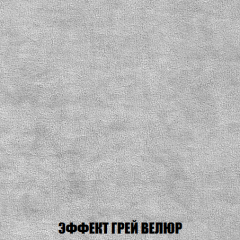 ЭФФЕКТ ГРЕЙ ВЕЛЮР